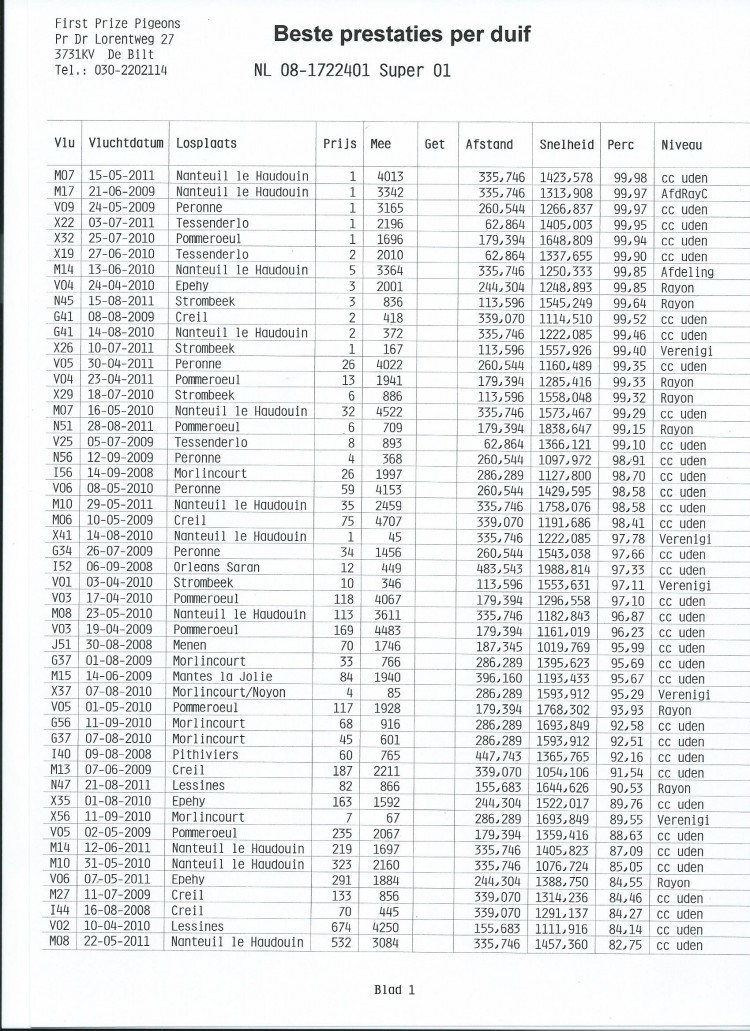 First Prize Pigeons
Pr Dr Lorentweg 27
3731KV De Bilt
Tel.: 030-2202114

Beste prestaties per duif

NL 08-1722401 Super 01

| Vlu | Vluchtdatum | Losplaats | Prijs | Mee | Get | Afstand | Snelheid | Perc | Niveau |
|---|---|---|---|---|---|---|---|---|---|
| M07 | 15-05-2011 | Nanteuil le Haudouin | 1 | 4013 | | 335,746 | 1423,578 | 99,98 | cc uden |
| M17 | 21-06-2009 | Nanteuil le Haudouin | 1 | 3342 | | 335,746 | 1313,908 | 99,97 | AfdRayC |
| V09 | 24-05-2009 | Peronne | 1 | 3165 | | 260,544 | 1266,837 | 99,97 | cc uden |
| X22 | 03-07-2011 | Tessenderlo | 1 | 2196 | | 62,864 | 1405,003 | 99,95 | cc uden |
| X32 | 25-07-2010 | Pommeroeul | 1 | 1696 | | 179,394 | 1648,809 | 99,94 | cc uden |
| X19 | 27-06-2010 | Tessenderlo | 2 | 2010 | | 62,864 | 1337,655 | 99,90 | cc uden |
| M14 | 13-06-2010 | Nanteuil le Haudouin | 5 | 3364 | | 335,746 | 1250,333 | 99,85 | Afdeling |
| V04 | 24-04-2010 | Epehy | 3 | 2001 | | 244,304 | 1248,893 | 99,85 | Rayon |
| N45 | 15-08-2011 | Strombeek | 3 | 836 | | 113,596 | 1545,249 | 99,64 | Rayon |
| G41 | 08-08-2009 | Creil | 2 | 418 | | 339,070 | 1114,510 | 99,52 | cc uden |
| G41 | 14-08-2010 | Nanteuil le Haudouin | 2 | 372 | | 335,746 | 1222,085 | 99,46 | cc uden |
| X26 | 10-07-2011 | Strombeek | 1 | 167 | | 113,596 | 1557,926 | 99,40 | Verenigi |
| V05 | 30-04-2011 | Peronne | 26 | 4022 | | 260,544 | 1160,489 | 99,35 | cc uden |
| V04 | 23-04-2011 | Pommeroeul | 13 | 1941 | | 179,394 | 1285,416 | 99,33 | Rayon |
| X29 | 18-07-2010 | Strombeek | 6 | 886 | | 113,596 | 1558,048 | 99,32 | Rayon |
| M07 | 16-05-2010 | Nanteuil le Haudouin | 32 | 4522 | | 335,746 | 1573,467 | 99,29 | cc uden |
| N51 | 28-08-2011 | Pommeroeul | 6 | 709 | | 179,394 | 1838,647 | 99,15 | Rayon |
| V25 | 05-07-2009 | Tessenderlo | 8 | 893 | | 62,864 | 1366,121 | 99,10 | cc uden |
| N56 | 12-09-2009 | Peronne | 4 | 368 | | 260,544 | 1097,972 | 98,91 | cc uden |
| I56 | 14-09-2008 | Morlincourt | 26 | 1997 | | 286,289 | 1127,800 | 98,70 | cc uden |
| V06 | 08-05-2010 | Peronne | 59 | 4153 | | 260,544 | 1429,595 | 98,58 | cc uden |
| M10 | 29-05-2011 | Nanteuil le Haudouin | 35 | 2459 | | 335,746 | 1758,076 | 98,58 | cc uden |
| M06 | 10-05-2009 | Creil | 75 | 4707 | | 339,070 | 1191,686 | 98,41 | cc uden |
| X41 | 14-08-2010 | Nanteuil le Haudouin | 1 | 45 | | 335,746 | 1222,085 | 97,78 | Verenigi |
| G34 | 26-07-2009 | Peronne | 34 | 1456 | | 260,544 | 1543,038 | 97,66 | cc uden |
| I52 | 06-09-2008 | Orleans Saran | 12 | 449 | | 483,543 | 1988,814 | 97,33 | cc uden |
| V01 | 03-04-2010 | Strombeek | 10 | 346 | | 113,596 | 1553,631 | 97,11 | Verenigi |
| V03 | 17-04-2010 | Pommeroeul | 118 | 4067 | | 179,394 | 1296,558 | 97,10 | cc uden |
| M08 | 23-05-2010 | Nanteuil le Haudouin | 113 | 3611 | | 335,746 | 1182,843 | 96,87 | cc uden |
| V03 | 19-04-2009 | Pommeroeul | 169 | 4483 | | 179,394 | 1161,019 | 96,23 | cc uden |
| J51 | 30-08-2008 | Menen | 70 | 1746 | | 187,345 | 1019,769 | 95,99 | cc uden |
| G37 | 01-08-2009 | Morlincourt | 33 | 766 | | 286,289 | 1395,623 | 95,69 | cc uden |
| M15 | 14-06-2009 | Mantes la Jolie | 84 | 1940 | | 396,160 | 1193,433 | 95,67 | cc uden |
| X37 | 07-08-2010 | Morlincourt/Noyon | 4 | 85 | | 286,289 | 1593,912 | 95,29 | Verenigi |
| V05 | 01-05-2010 | Pommeroeul | 117 | 1928 | | 179,394 | 1768,302 | 93,93 | Rayon |
| G56 | 11-09-2010 | Morlincourt | 68 | 916 | | 286,289 | 1693,849 | 92,58 | cc uden |
| G37 | 07-08-2010 | Morlincourt | 45 | 601 | | 286,289 | 1593,912 | 92,51 | cc uden |
| I40 | 09-08-2008 | Pithiviers | 60 | 765 | | 447,743 | 1365,765 | 92,16 | cc uden |
| M13 | 07-06-2009 | Creil | 187 | 2211 | | 339,070 | 1054,106 | 91,54 | cc uden |
| N47 | 21-08-2011 | Lessines | 82 | 866 | | 155,683 | 1644,626 | 90,53 | Rayon |
| X35 | 01-08-2010 | Epehy | 163 | 1592 | | 244,304 | 1522,017 | 89,76 | cc uden |
| X56 | 11-09-2010 | Morlincourt | 7 | 67 | | 286,289 | 1693,849 | 89,55 | Verenigi |
| V05 | 02-05-2009 | Pommeroeul | 235 | 2067 | | 179,394 | 1359,416 | 88,63 | cc uden |
| M14 | 12-06-2011 | Nanteuil le Haudouin | 219 | 1697 | | 335,746 | 1405,823 | 87,09 | cc uden |
| M10 | 31-05-2010 | Nanteuil le Haudouin | 323 | 2160 | | 335,746 | 1076,724 | 85,05 | cc uden |
| V06 | 07-05-2011 | Epehy | 291 | 1884 | | 244,304 | 1388,750 | 84,55 | Rayon |
| M27 | 11-07-2009 | Creil | 133 | 856 | | 339,070 | 1314,236 | 84,46 | cc uden |
| I44 | 16-08-2008 | Creil | 70 | 445 | | 339,070 | 1291,137 | 84,27 | cc uden |
| V02 | 10-04-2010 | Lessines | 674 | 4250 | | 155,683 | 1111,916 | 84,14 | cc uden |
| M08 | 22-05-2011 | Nanteuil le Haudouin | 532 | 3084 | | 335,746 | 1457,360 | 82,75 | cc uden |

Blad 1